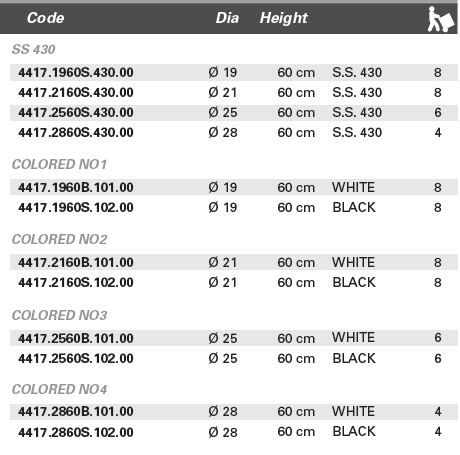 | Code | Dia | Height | | |
|---|---|---|---|---|
| SS 430 | | | | |
| 4417.1960S.430.00 | Ø 19 | 60 cm | S.S. 430 | 8 |
| 4417.2160S.430.00 | Ø 21 | 60 cm | S.S. 430 | 8 |
| 4417.2560S.430.00 | Ø 25 | 60 cm | S.S. 430 | 6 |
| 4417.2860S.430.00 | Ø 28 | 60 cm | S.S. 430 | 4 |
| COLORED NO1 | | | | |
| 4417.1960B.101.00 | Ø 19 | 60 cm | WHITE | 8 |
| 4417.1960S.102.00 | Ø 19 | 60 cm | BLACK | 8 |
| COLORED NO2 | | | | |
| 4417.2160B.101.00 | Ø 21 | 60 cm | WHITE | 8 |
| 4417.2160S.102.00 | Ø 21 | 60 cm | BLACK | 8 |
| COLORED NO3 | | | | |
| 4417.2560B.101.00 | Ø 25 | 60 cm | WHITE | 6 |
| 4417.2560S.102.00 | Ø 25 | 60 cm | BLACK | 6 |
| COLORED NO4 | | | | |
| 4417.2860B.101.00 | Ø 28 | 60 cm | WHITE | 4 |
| 4417.2860S.102.00 | Ø 28 | 60 cm | BLACK | 4 |